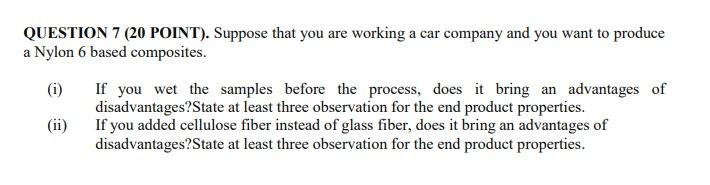 QUESTION 7 (20 POINT). Suppose that you are working a car company and you want to produce a Nylon 6 based composites.

(i) If you wet the samples before the process, does it bring an advantages of disadvantages?State at least three observation for the end product properties.

(ii) If you added cellulose fiber instead of glass fiber, does it bring an advantages of disadvantages?State at least three observation for the end product properties.